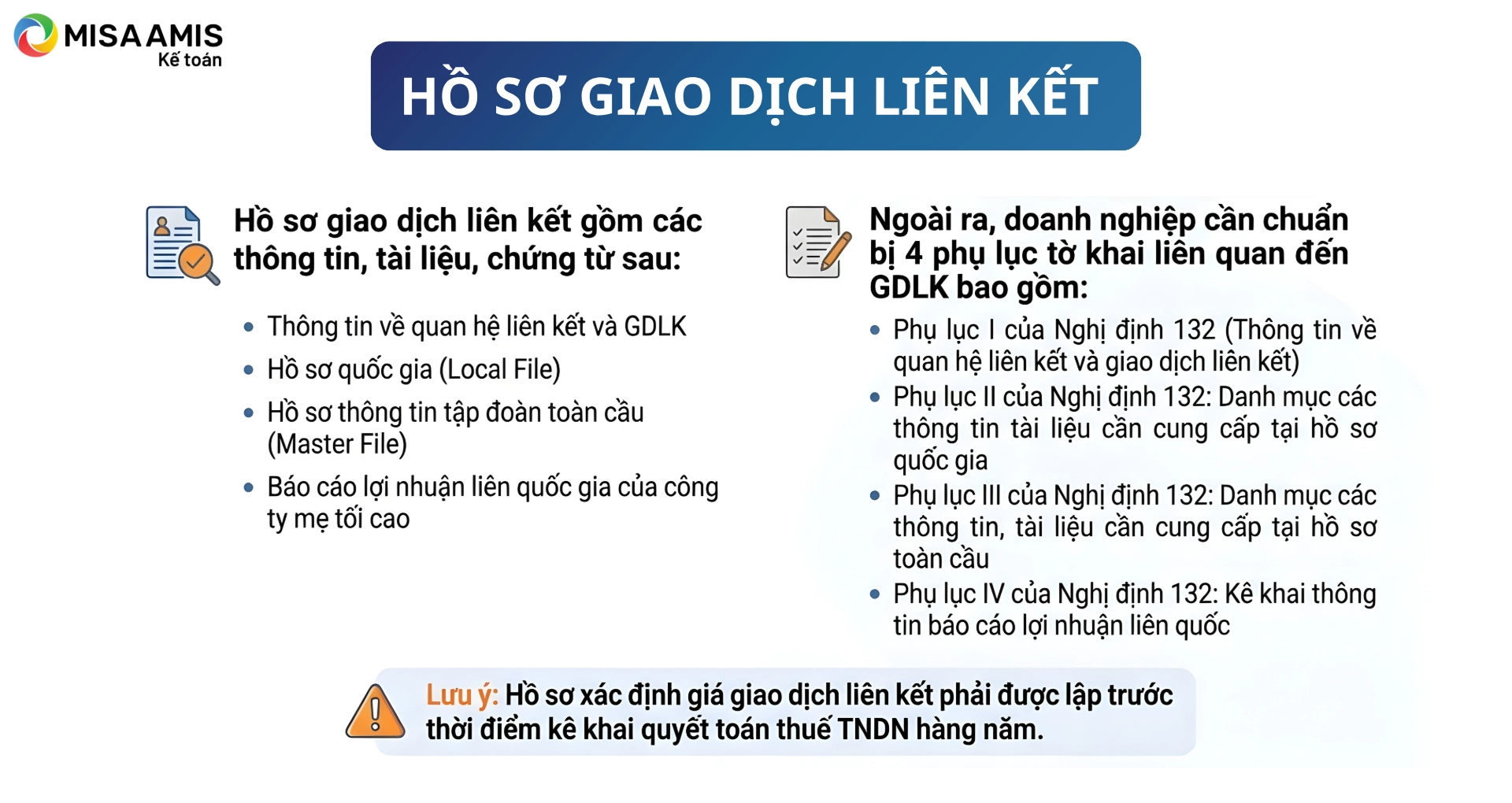 MISA AMIS
Kế toán

HỒ SƠ GIAO DỊCH LIÊN KẾT

Hồ sơ giao dịch liên kết gồm các thông tin, tài liệu, chứng từ sau:

• Thông tin về quan hệ liên kết và GDLK
• Hồ sơ quốc gia (Local File)
• Hồ sơ thông tin tập đoàn toàn cầu (Master File)
• Báo cáo lợi nhuận liên quốc gia của công ty mẹ tối cao

Ngoài ra, doanh nghiệp cần chuẩn bị 4 phụ lục tờ khai liên quan đến GDLK bao gồm:

• Phụ lục I của Nghị định 132 (Thông tin về quan hệ liên kết và giao dịch liên kết)
• Phụ lục II của Nghị định 132: Danh mục các thông tin tài liệu cần cung cấp tại hồ sơ quốc gia
• Phụ lục III của Nghị định 132: Danh mục các thông tin, tài liệu cần cung cấp tại hồ sơ toàn cầu
• Phụ lục IV của Nghị định 132: Kê khai thông tin báo cáo lợi nhuận liên quốc

Lưu ý: Hồ sơ xác định giá giao dịch liên kết phải được lập trước thời điểm kê khai quyết toán thuế TNDN hàng năm.